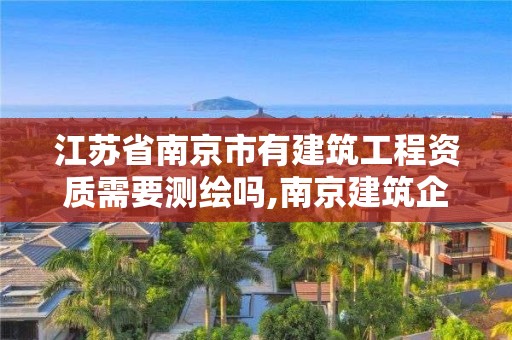 江苏省南京市有建筑工程资质需要测绘吗,南京建筑企